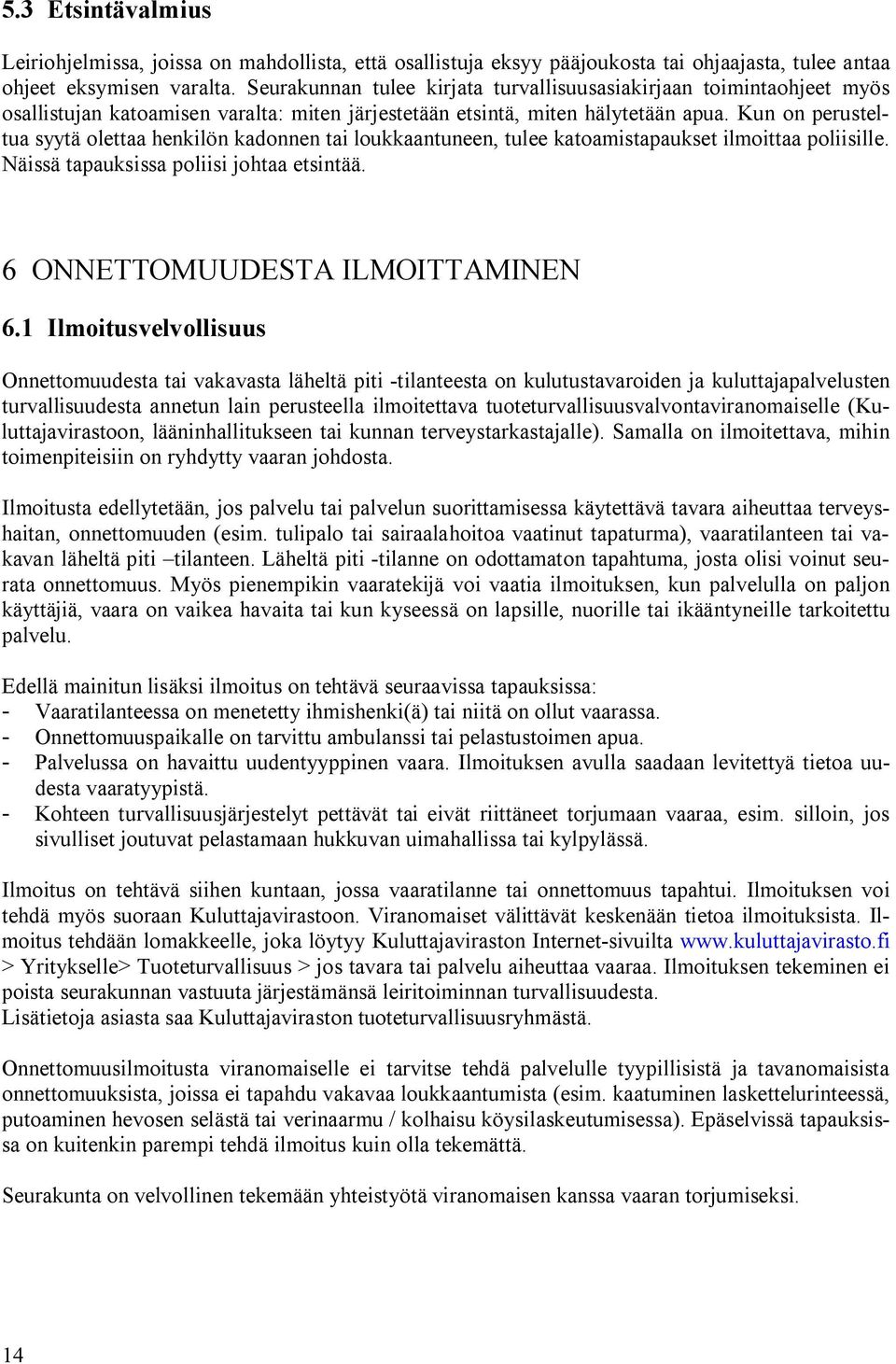 5.3 Etsintävalmius

Leiriohjelmissa, joissa on mahdollista, että osallistuja eksyy pääjoukosta tai ohjaajasta, tulee antaa ohjeet eksymisen varalta. Seurakunnan tulee kirjata turvallisuusasiakirjaan toimintaohjeet myös osallistujan katoamisen varalta: miten järjestetään etsintä, miten hälytetään apua. Kun on perusteltua syytä olettaa henkilön kadonnen tai loukkaantuneen, tulee katoamistapaukset ilmoittaa poliisille. Näissä tapauksissa poliisi johtaa etsintää.

6 ONNETTOMUUDESTA ILMOITTAMINEN

6.1 Ilmoitusvelvollisuus

Onnettomuudesta tai vakavasta läheltä piti -tilanteesta on kulutustavaroiden ja kuluttajapalvelusten turvallisuudesta annetun lain perusteella ilmoitettava tuoteturvallisuusvalvontaviranomaiselle (Kuluttajavirastoon, lääninhallitukseen tai kunnan terveystarkastajalle). Samalla on ilmoitettava, mihin toimenpiteisiin on ryhdytty vaaran johdosta.

Ilmoitusta edellytetään, jos palvelu tai palvelun suorittamisessa käytettävä tavara aiheuttaa terveyshaitan, onnettomuuden (esim. tulipalo tai sairaalahoitoa vaatinut tapaturma), vaaratilanteen tai vakavan läheltä piti –tilanteen. Läheltä piti -tilanne on odottamaton tapahtuma, josta olisi voinut seurata onnettomuus. Myös pienempikin vaaratekijä voi vaatia ilmoituksen, kun palvelulla on paljon käyttäjiä, vaara on vaikea havaita tai kun kyseessä on lapsille, nuorille tai ikääntyneille tarkoitettu palvelu.

Edellä mainitun lisäksi ilmoitus on tehtävä seuraavissa tapauksissa:
- Vaaratilanteessa on menetetty ihmishenki(ä) tai niitä on ollut vaarassa.
- Onnettomuuspaikalle on tarvittu ambulanssi tai pelastustoimen apua.
- Palvelussa on havaittu uudentyyppinen vaara. Ilmoituksen avulla saadaan levitettyä tietoa uudesta vaaratyypistä.
- Kohteen turvallisuusjärjestelyt pettävät tai eivät riittäneet torjumaan vaaraa, esim. silloin, jos sivulliset joutuvat pelastamaan hukkuvan uimahallissa tai kylpylässä.

Ilmoitus on tehtävä siihen kuntaan, jossa vaaratilanne tai onnettomuus tapahtui. Ilmoituksen voi tehdä myös suoraan Kuluttajavirastoon. Viranomaiset välittävät keskenään tietoa ilmoituksista. Ilmoitus tehdään lomakkeelle, joka löytyy Kuluttajaviraston Internet-sivuilta www.kuluttajavirasto.fi > Yritykselle> Tuoteturvallisuus > jos tavara tai palvelu aiheuttaa vaaraa. Ilmoituksen tekeminen ei poista seurakunnan vastuuta järjestämänsä leiritoiminnan turvallisuudesta.
Lisätietoja asiasta saa Kuluttajaviraston tuoteturvallisuusryhmästä.

Onnettomuusilmoitusta viranomaiselle ei tarvitse tehdä palvelulle tyypillisistä ja tavanomaisista onnettomuuksista, joissa ei tapahdu vakavaa loukkaantumista (esim. kaatuminen laskettelurinteessä, putoaminen hevosen selästä tai verinaarmu / kolhaisu köysilaskeutumisessa). Epäselvissä tapauksissa on kuitenkin parempi tehdä ilmoitus kuin olla tekemättä.

Seurakunta on velvollinen tekemään yhteistyötä viranomaisen kanssa vaaran torjumiseksi.

14